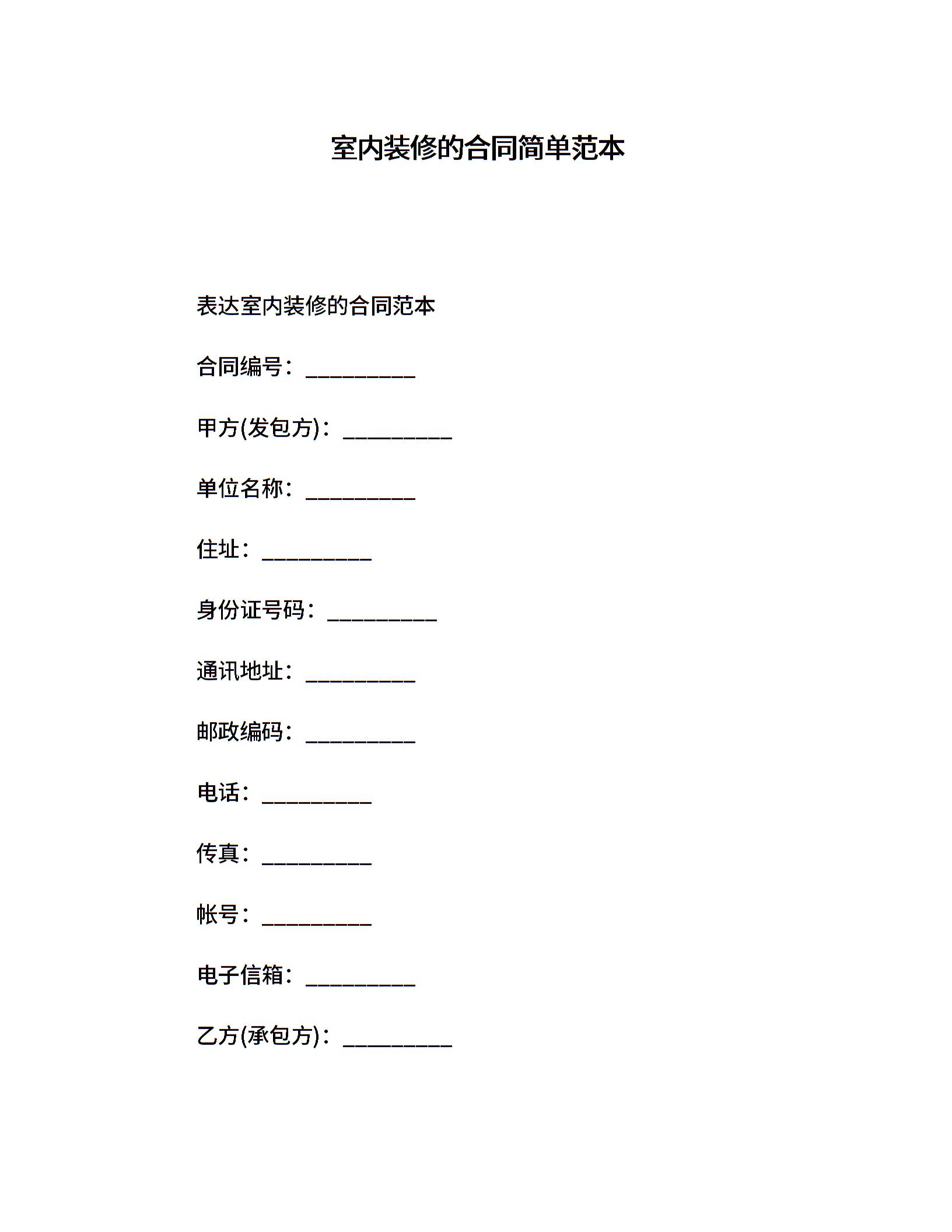 室内装修的合同简单范本

表达室内装修的合同范本

合同编号：__________

甲方(发包方)：__________

单位名称：__________

住址：__________

身份证号码：__________

通讯地址：__________

邮政编码：__________

电话：__________

传真：__________

帐号：__________

电子信箱：__________

乙方(承包方)：__________